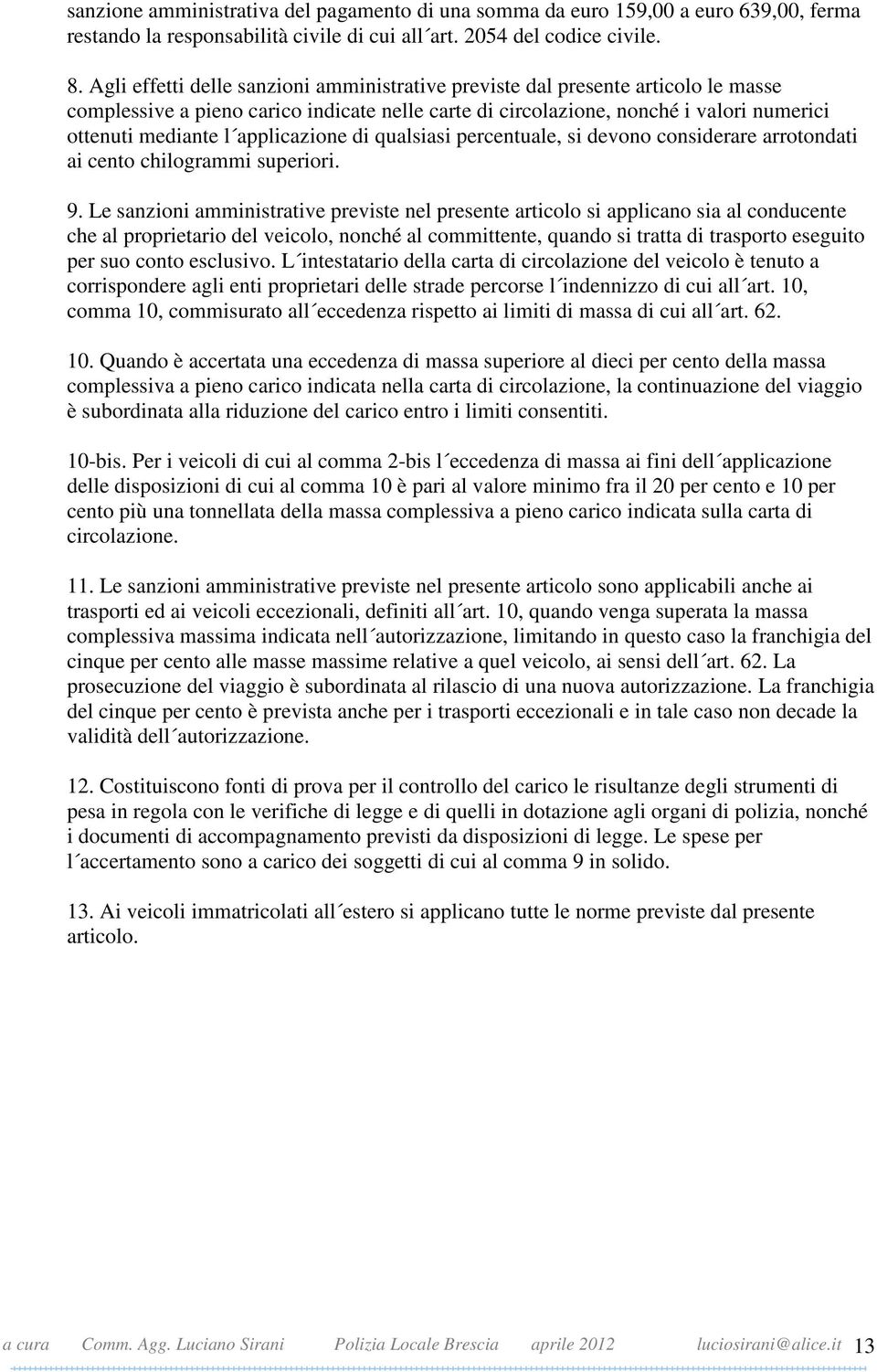 sanzione amministrativa del pagamento di una somma da euro 159,00 a euro 639,00, ferma restando la responsabilità civile di cui all´art. 2054 del codice civile.

8. Agli effetti delle sanzioni amministrative previste dal presente articolo le masse complessive a pieno carico indicate nelle carte di circolazione, nonché i valori numerici ottenuti mediante l´applicazione di qualsiasi percentuale, si devono considerare arrotondati ai cento chilogrammi superiori.

9. Le sanzioni amministrative previste nel presente articolo si applicano sia al conducente che al proprietario del veicolo, nonché al committente, quando si tratta di trasporto eseguito per suo conto esclusivo. L´intestatario della carta di circolazione del veicolo è tenuto a corrispondere agli enti proprietari delle strade percorse l´indennizzo di cui all´art. 10, comma 10, commisurato all´eccedenza rispetto ai limiti di massa di cui all´art. 62.

10. Quando è accertata una eccedenza di massa superiore al dieci per cento della massa complessiva a pieno carico indicata nella carta di circolazione, la continuazione del viaggio è subordinata alla riduzione del carico entro i limiti consentiti.

10-bis. Per i veicoli di cui al comma 2-bis l´eccedenza di massa ai fini dell´applicazione delle disposizioni di cui al comma 10 è pari al valore minimo fra il 20 per cento e 10 per cento più una tonnellata della massa complessiva a pieno carico indicata sulla carta di circolazione.

11. Le sanzioni amministrative previste nel presente articolo sono applicabili anche ai trasporti ed ai veicoli eccezionali, definiti all´art. 10, quando venga superata la massa complessiva massima indicata nell´autorizzazione, limitando in questo caso la franchigia del cinque per cento alle masse massime relative a quel veicolo, ai sensi dell´art. 62. La prosecuzione del viaggio è subordinata al rilascio di una nuova autorizzazione. La franchigia del cinque per cento è prevista anche per i trasporti eccezionali e in tale caso non decade la validità dell´autorizzazione.

12. Costituiscono fonti di prova per il controllo del carico le risultanze degli strumenti di pesa in regola con le verifiche di legge e di quelli in dotazione agli organi di polizia, nonché i documenti di accompagnamento previsti da disposizioni di legge. Le spese per l´accertamento sono a carico dei soggetti di cui al comma 9 in solido.

13. Ai veicoli immatricolati all´estero si applicano tutte le norme previste dal presente articolo.

a cura Comm. Agg. Luciano Sirani Polizia Locale Brescia aprile 2012 luciosirani@alice.it 13